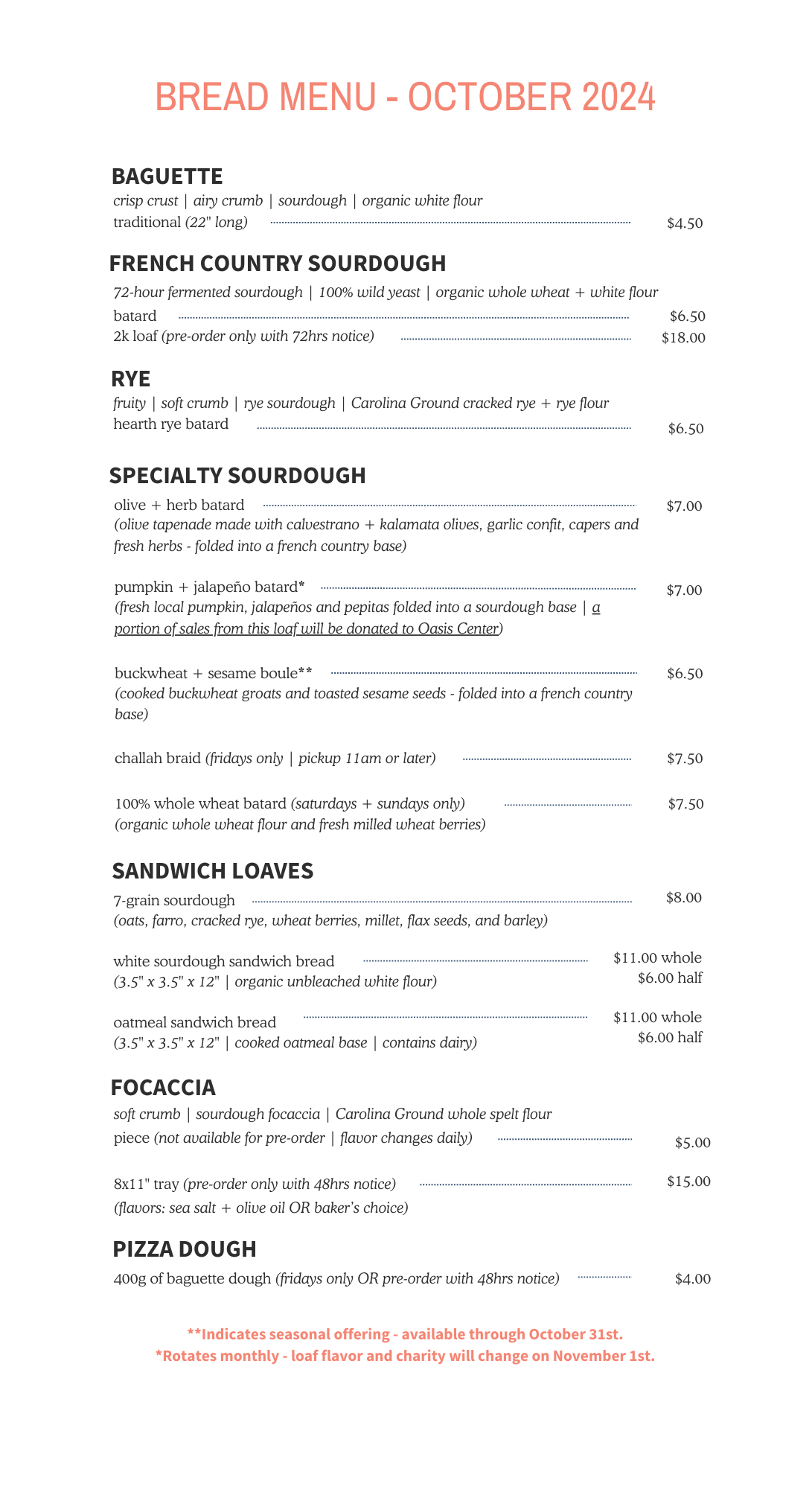 BREAD MENU - OCTOBER 2024

BAGUETTE
crisp crust | airy crumb | sourdough | organic white flour
traditional (22" long) $4.50

FRENCH COUNTRY SOURDOUGH
72-hour fermented sourdough | 100% wild yeast | organic whole wheat + white flour
batard $6.50
2k loaf (pre-order only with 72hrs notice) $18.00

RYE
fruity | soft crumb | rye sourdough | Carolina Ground cracked rye + rye flour
hearth rye batard $6.50

SPECIALTY SOURDOUGH
olive + herb batard $7.00
(olive tapenade made with calvestrano + kalamata olives, garlic confit, capers and fresh herbs - folded into a french country base)

pumpkin + jalapeño batard* $7.00
(fresh local pumpkin, jalapeños and pepitas folded into a sourdough base | a portion of sales from this loaf will be donated to Oasis Center)

buckwheat + sesame boule** $6.50
(cooked buckwheat groats and toasted sesame seeds - folded into a french country base)

challah braid (fridays only | pickup 11am or later) $7.50

100% whole wheat batard (saturdays + sundays only) $7.50
(organic whole wheat flour and fresh milled wheat berries)

SANDWICH LOAVES
7-grain sourdough $8.00
(oats, farro, cracked rye, wheat berries, millet, flax seeds, and barley)

white sourdough sandwich bread $11.00 whole
(3.5" x 3.5" x 12" | organic unbleached white flour) $6.00 half

oatmeal sandwich bread $11.00 whole
(3.5" x 3.5" x 12" | cooked oatmeal base | contains dairy) $6.00 half

FOCACCIA
soft crumb | sourdough focaccia | Carolina Ground whole spelt flour
piece (not available for pre-order | flavor changes daily) $5.00

8x11" tray (pre-order only with 48hrs notice) $15.00
(flavors: sea salt + olive oil OR baker's choice)

PIZZA DOUGH
400g of baguette dough (fridays only OR pre-order with 48hrs notice) $4.00

**Indicates seasonal offering - available through October 31st.
*Rotates monthly - loaf flavor and charity will change on November 1st.